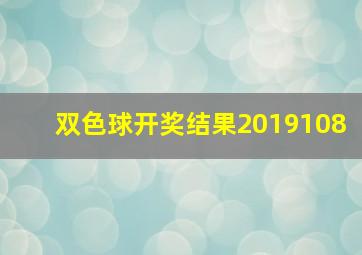 双色球开奖结果2019108